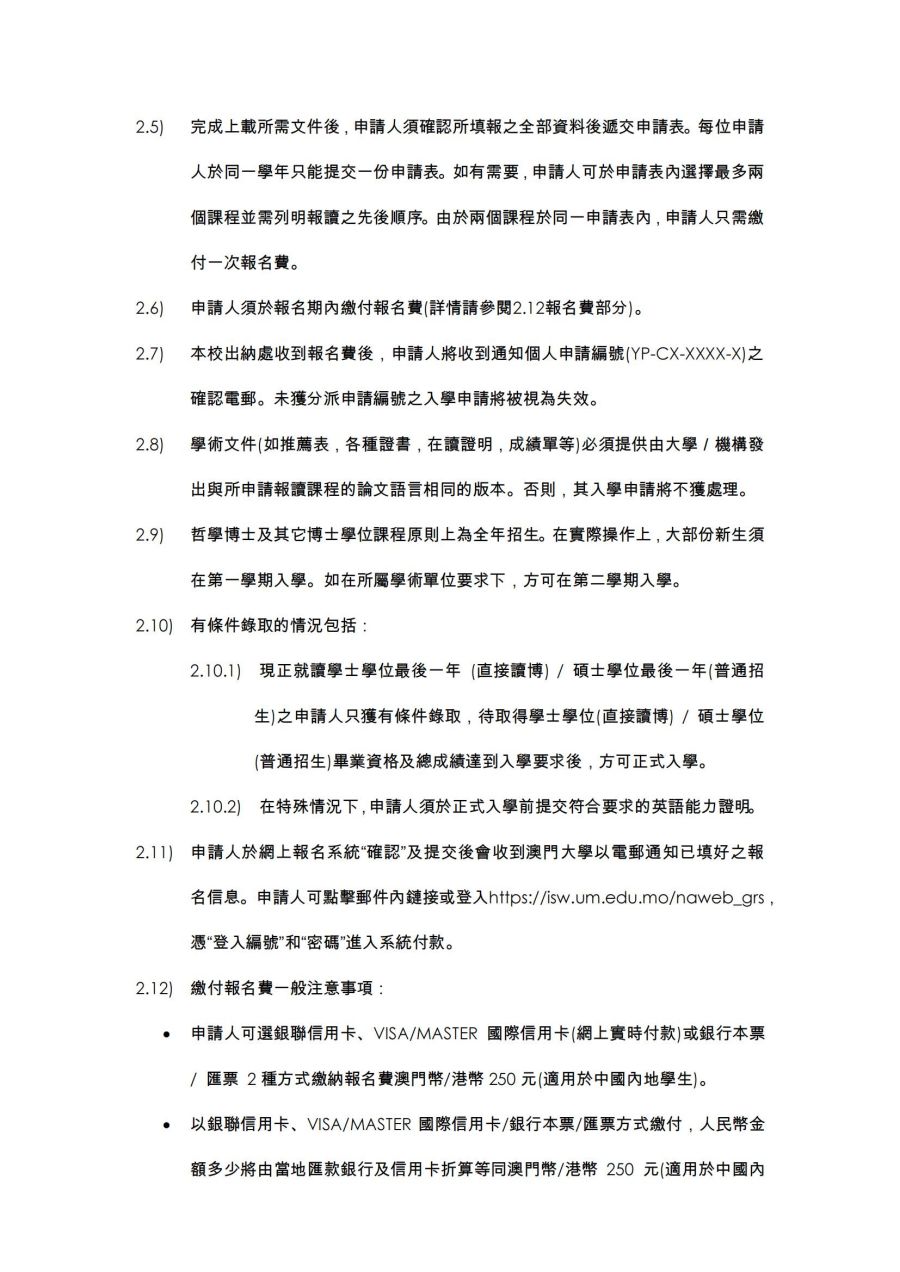 2.5) 完成上載所需文件後，申請人須確認所填報之全部資料後遞交申請表。每位申請人於同一學年只能提交一份申請表。如有需要，申請人可於申請表內選擇最多兩個課程並需列明報讀之先後順序。由於兩個課程於同一申請表內，申請人只需繳付一次報名費。

2.6) 申請人須於報名期內繳付報名費(詳情請參閱2.12報名費部分)。

2.7) 本校出納處收到報名費後，申請人將收到通知個人申請編號(YP-CX-XXXX-X)之確認電郵。未獲分派申請編號之入學申請將被視為失效。

2.8) 學術文件(如推薦表，各種證書，在讀證明，成績單等)必須提供由大學 / 機構發出與所申請報讀課程的論文語言相同的版本。否則，其入學申請將不獲處理。

2.9) 哲學博士及其它博士學位課程原則上為全年招生。在實際操作上，大部份新生須在第一學期入學。如在所屬學術單位要求下，方可在第二學期入學。

2.10) 有條件錄取的情況包括：

2.10.1) 現正就讀學士學位最後一年 (直接讀博) / 碩士學位最後一年(普通招生)之申請人只獲有條件錄取，待取得學士學位(直接讀博) / 碩士學位(普通招生)畢業資格及總成績達到入學要求後，方可正式入學。

2.10.2) 在特殊情況下，申請人須於正式入學前提交符合要求的英語能力證明。

2.11) 申請人於網上報名系統“確認”及提交後會收到澳門大學以電郵通知已填好之報名信息。申請人可點擊郵件內鏈接或登入https://isw.um.edu.mo/naweb_grs，憑“登入編號”和“密碼”進入系統付款。

2.12) 繳付報名費一般注意事項：

• 申請人可選銀聯信用卡、VISA/MASTER 國際信用卡(網上實時付款)或銀行本票 / 匯票 2 種方式繳納報名費澳門幣/港幣 250 元(適用於中國內地學生)。

• 以銀聯信用卡、VISA/MASTER 國際信用卡/銀行本票/匯票方式繳付，人民幣金額多少將由當地匯款銀行及信用卡折算等同澳門幣/港幣 250 元(適用於中國內